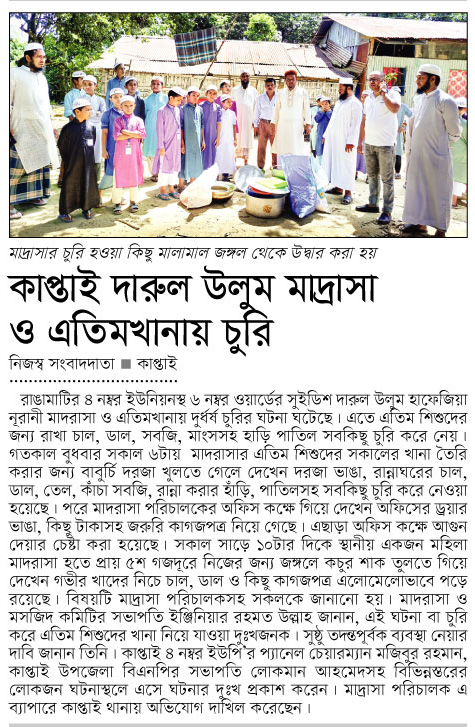 মাদ্রাসার চুরি হওয়া কিছু মালামাল জঙ্গল থেকে উদ্ধার করা হয়

কাপ্তাই দারুল উলুম মাদ্রাসা ও এতিমখানায় চুরি

নিজস্ব সংবাদদাতা ■ কাপ্তাই

রাঙামাটির ৪ নম্বর ইউনিয়নস্থ ৬ নম্বর ওয়ার্ডের সুইডিশ দারুল উলুম হাফেজিয়া নূরানী মাদরাসা ও এতিমখানায় দুর্ধর্ষ চুরির ঘটনা ঘটেছে। এতে এতিম শিশুদের জন্য রাখা চাল, ডাল, সবজি, মাংসসহ হাড়ি পাতিল সবকিছু চুরি করে নেয়। গতকাল বুধবার সকাল ৬টায় মাদরাসার এতিম শিশুদের সকালের খানা তৈরি করার জন্য বাবুর্চি দরজা খুলতে গেলে দেখেন দরজা ভাঙা, রান্নাঘরের চাল, ডাল, তেল, কাঁচা সবজি, রান্না করার হাঁড়ি, পাতিলসহ সবকিছু চুরি করে নেওয়া হয়েছে। পরে মাদরাসা পরিচালকের অফিস কক্ষে গিয়ে দেখেন অফিসের ড্রয়ার ভাঙা, কিছু টাকাসহ জরুরি কাগজপত্র নিয়ে গেছে। এছাড়া অফিস কক্ষে আগুন দেয়ার চেষ্টা করা হয়েছে। সকাল সাড়ে ১০টার দিকে স্থানীয় একজন মহিলা মাদরাসা হতে প্রায় ৫শ গজদূরে নিজের জন্য জঙ্গলে কচুর শাক তুলতে গিয়ে দেখেন গভীর খাদের নিচে চাল, ডাল ও কিছু কাগজপত্র এলোমেলোভাবে পড়ে রয়েছে। বিষয়টি মাদ্রাসা পরিচালকসহ সকলকে জানানো হয়। মাদরাসা ও মসজিদ কমিটির সভাপতি ইঞ্জিনিয়ার রহমত উল্লাহ জানান, এই ঘটনা বা চুরি করে এতিম শিশুদের খানা নিয়ে যাওয়া দুঃখজনক। সুষ্ঠু তদন্তপূর্বক ব্যবস্থা নেয়ার দাবি জানান তিনি। কাপ্তাই ৪ নম্বর ইউপি'র প্যানেল চেয়ারম্যান মজিবুর রহমান, কাপ্তাই উপজেলা বিএনপির সভাপতি লোকমান আহমেদসহ বিভিন্নস্তরের লোকজন ঘটনাস্থলে এসে ঘটনার দুঃখ প্রকাশ করেন। মাদ্রাসা পরিচালক এ ব্যাপারে কাপ্তাই থানায় অভিযোগ দাখিল করেছেন।